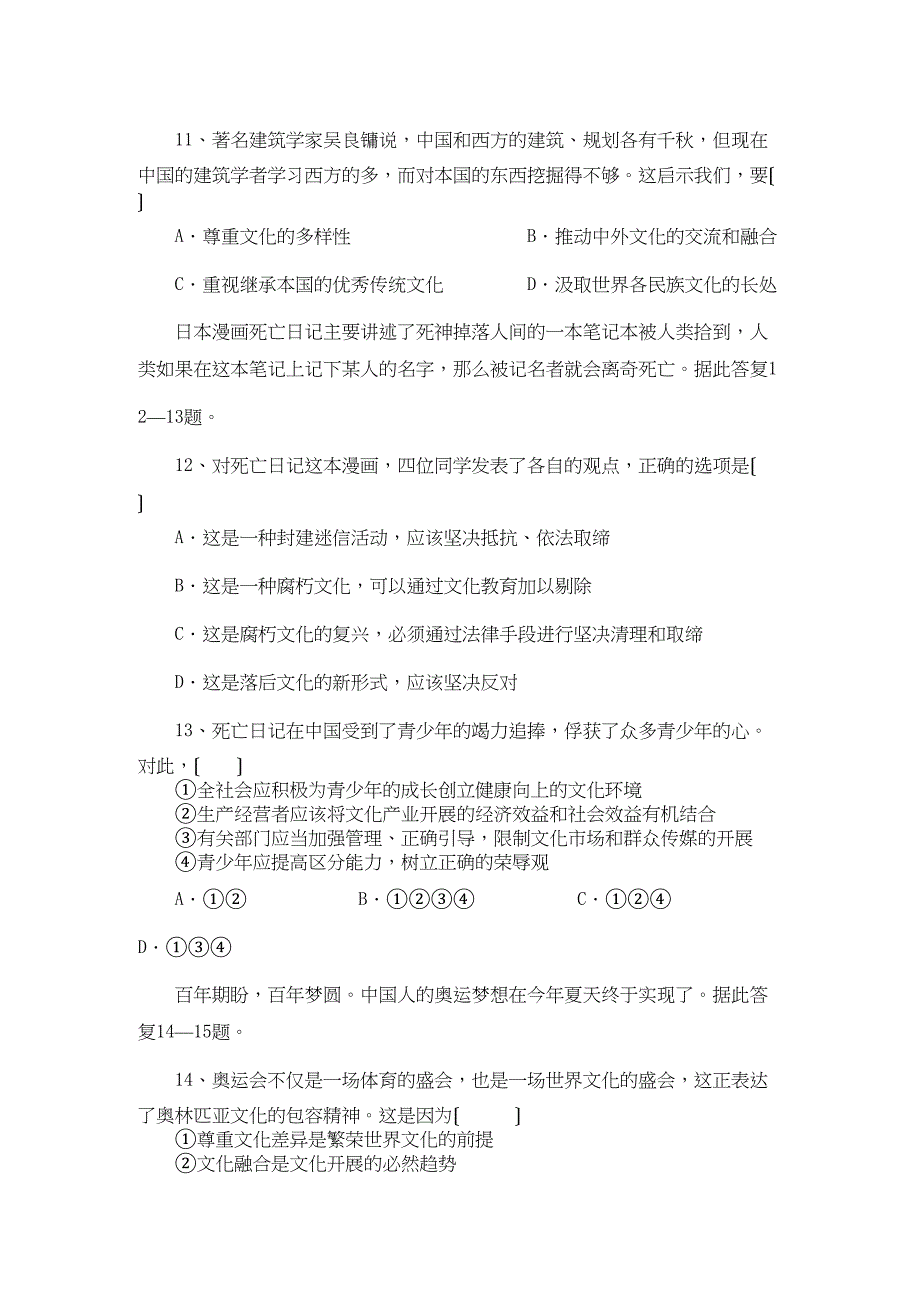 11、著名建筑学家吴良镛说，中国和西方的建筑、规划各有千秋，但现在中国的建筑学者学习西方的多，而对本国的东西挖掘得不够。这启示我们，要[ ]

A．尊重文化的多样性　　B．推动中外文化的交流和融合

C．重视继承本国的优秀传统文化　　D．汲取世界各民族文化的长处

日本漫画死亡日记主要讲述了死神掉落人间的一本笔记本被人类拾到，人类如果在这本笔记上记下某人的名字，那么被记名者就会离奇死亡。据此答复12—13题。

12、对死亡日记这本漫画，四位同学发表了各自的观点，正确的选项是[ ]

A．这是一种封建迷信活动，应该坚决抵抗、依法取缔

B．这是一种腐朽文化，可以通过文化教育加以剔除

C．这是腐朽文化的复兴，必须通过法律手段进行坚决清理和取缔

D．这是落后文化的新形式，应该坚决反对

13、死亡日记在中国受到了青少年的竭力追捧，俘获了众多青少年的心。对此，[ ]
①全社会应积极为青少年的成长创立健康向上的文化环境
②生产经营者应该将文化产业开展的经济效益和社会效益有机结合
③有关部门应当加强管理、正确引导，限制文化市场和群众传媒的开展
④青少年应提高区分能力，树立正确的荣辱观

A．①②　　B．①②③④　　C．①②④

D．①③④

百年期盼，百年梦圆。中国人的奥运梦想在今年夏天终于实现了。据此答复14—15题。

14、奥运会不仅是一场体育的盛会，也是一场世界文化的盛会，这正表达了奥林匹亚文化的包容精神。这是因为[ ]
①尊重文化差异是繁荣世界文化的前提
②文化融合是文化开展的必然趋势